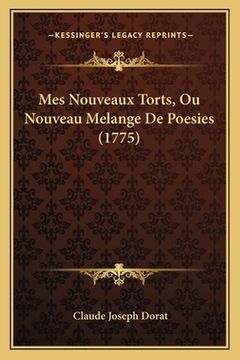 —KESSINGER'S LEGACY REPRINTS—

Mes Nouveaux Torts, Ou Nouveau Melange De Poesies (1775)

Claude Joseph Dorat